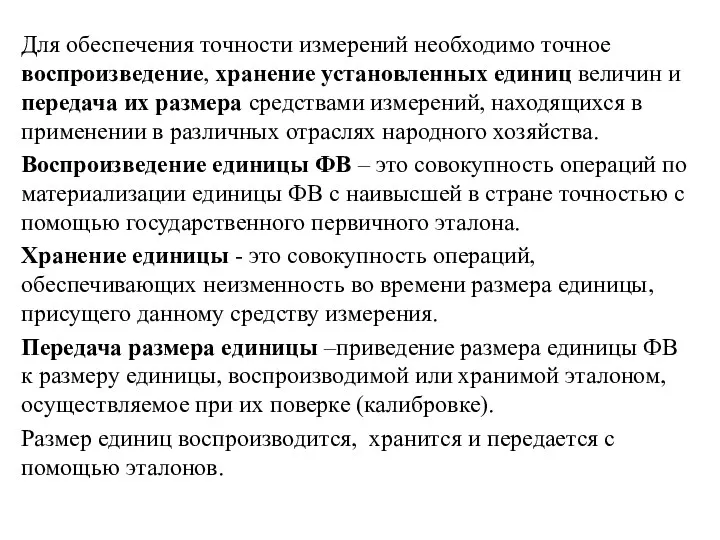 Для обеспечения точности измерений необходимо точное воспроизведение, хранение установленных единиц величин и передача их размера средствами измерений, находящихся в применении в различных отраслях народного хозяйства.

Воспроизведение единицы ФВ – это совокупность операций по материализации единицы ФВ с наивысшей в стране точностью с помощью государственного первичного эталона.

Хранение единицы - это совокупность операций, обеспечивающих неизменность во времени размера единицы, присущего данному средству измерения.

Передача размера единицы –приведение размера единицы ФВ к размеру единицы, воспроизводимой или хранимой эталоном, осуществляемое при их поверке (калибровке).

Размер единиц воспроизводится, хранится и передается с помощью эталонов.